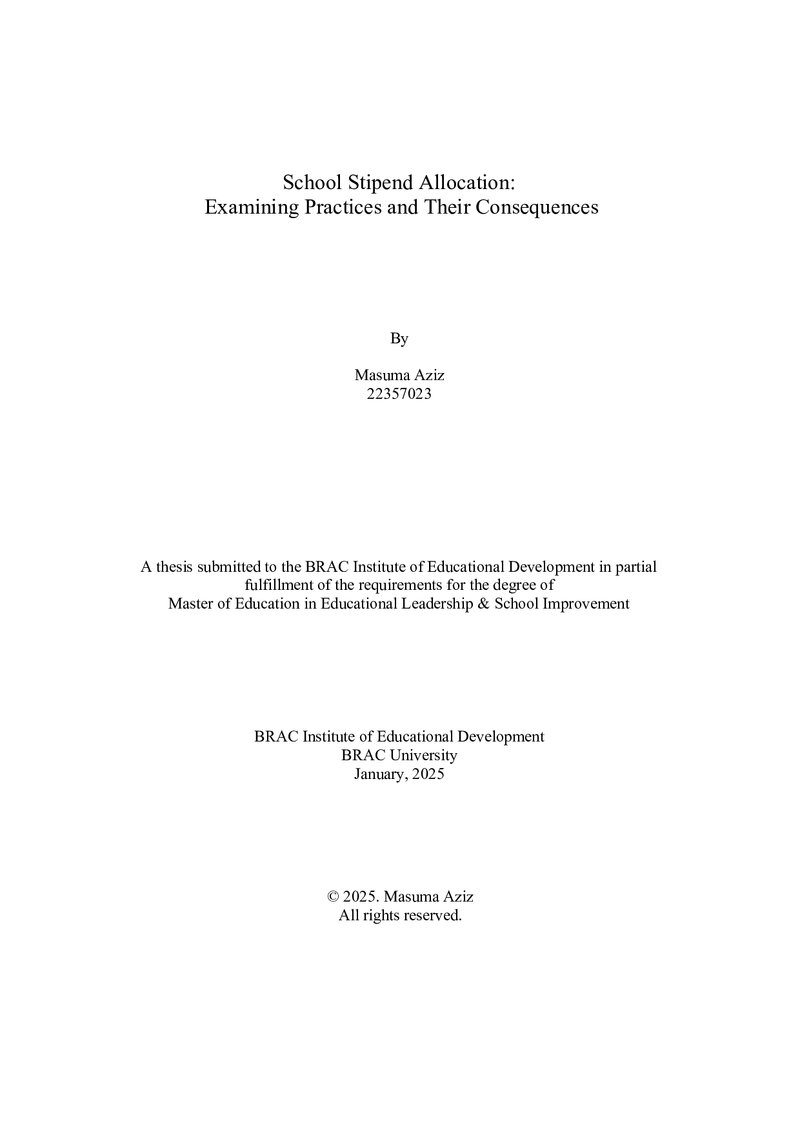 School Stipend Allocation:
Examining Practices and Their Consequences

By

Masuma Aziz
22357023

A thesis submitted to the BRAC Institute of Educational Development in partial fulfillment of the requirements for the degree of Master of Education in Educational Leadership & School Improvement

BRAC Institute of Educational Development
BRAC University
January, 2025

© 2025. Masuma Aziz
All rights reserved.